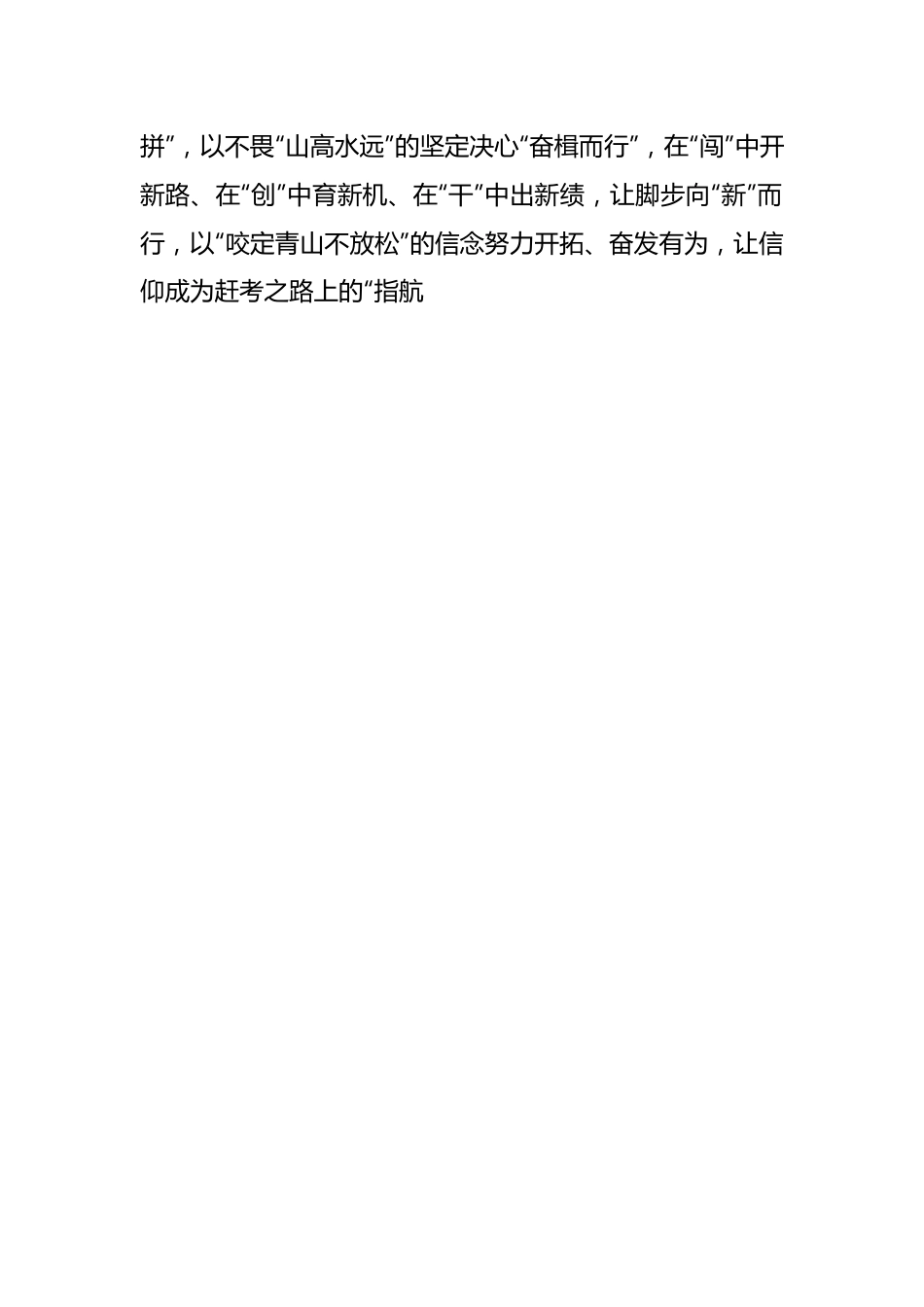 拼”，以不畏“山高水远”的坚定决心“奋楫而行”，在“闯”中开新路、在“创”中育新机、在“干”中出新绩，让脚步向“新”而行，以“咬定青山不放松”的信念努力开拓、奋发有为，让信仰成为赶考之路上的“指航